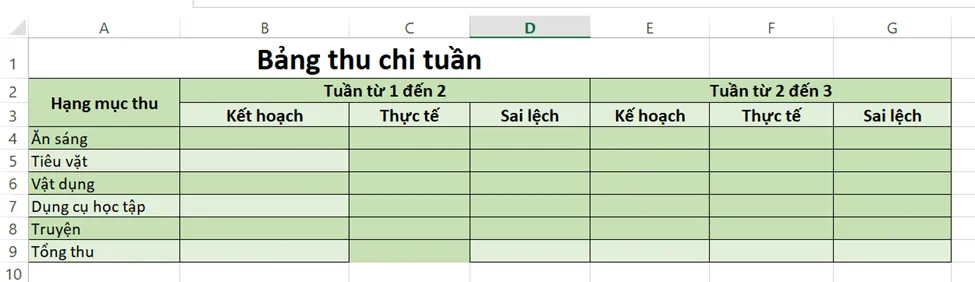 | | A | B | C | D | E | F | G |
|---|---|---|---|---|---|---|---|
| 1 | Bảng thu chi tuần | | | | | | |
| 2 | Hạng mục thu | Tuần từ 1 đến 2 | | | Tuần từ 2 đến 3 | | |
| 3 | | Kết hoạch | Thực tế | Sai lệch | Kế hoạch | Thực tế | Sai lệch |
| 4 | Ăn sáng | | | | | | |
| 5 | Tiêu vặt | | | | | | |
| 6 | Vật dụng | | | | | | |
| 7 | Dụng cụ học tập | | | | | | |
| 8 | Truyện | | | | | | |
| 9 | Tổng thu | | | | | | |
| 10 | | | | | | | |